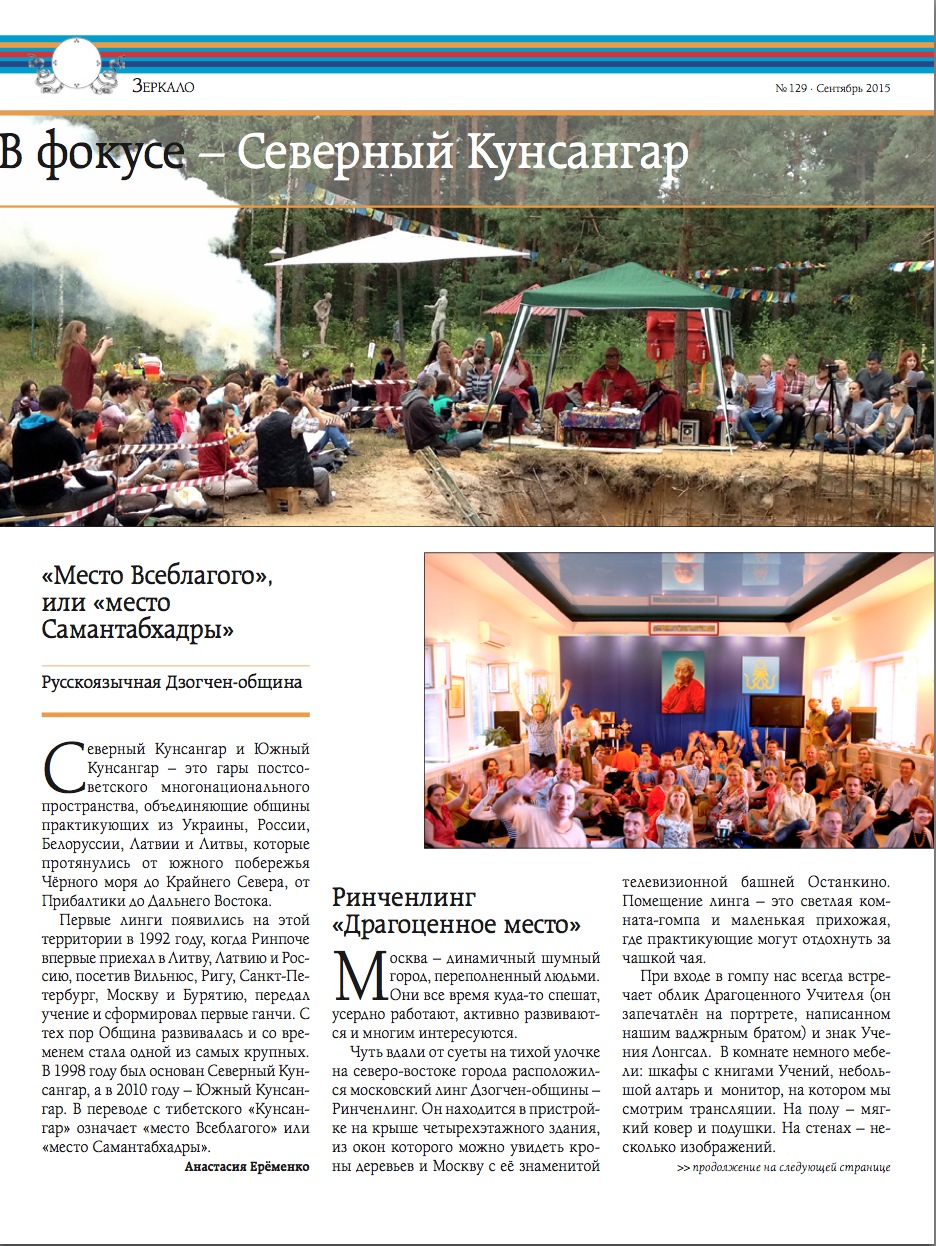 Зеркало

№ 129 · Сентябрь 2015

В фокусе – Северный Кунсангар

«Место Всеблагого», или «место Самантабхадры»

Русскоязычная Дзогчен-община

Северный Кунсангар и Южный Кунсангар – это гары постсоветского многонационального пространства, объединяющие общины практикующих из Украины, России, Белоруссии, Латвии и Литвы, которые протянулись от южного побережья Чёрного моря до Крайнего Севера, от Прибалтики до Дальнего Востока.

Первые линги появились на этой территории в 1992 году, когда Ринпоче впервые приехал в Литву, Латвию и Россию, посетив Вильнюс, Ригу, Санкт-Петербург, Москву и Бурятию, передал учение и сформировал первые ганчи. С тех пор Община развивалась и со временем стала одной из самых крупных. В 1998 году был основан Северный Кунсангар, а в 2010 году – Южный Кунсангар. В переводе с тибетского «Кунсангар» означает «место Всеблагого» или «место Самантабхадры».

Анастасия Ерёменко

Ринченлинг «Драгоценное место»

Москва – динамичный шумный город, переполненный людьми. Они все время куда-то спешат, усердно работают, активно развиваются и многим интересуются.

Чуть вдали от суеты на тихой улочке на северо-востоке города расположился московский линг Дзогчен-общины – Ринченлинг. Он находится в пристройке на крыше четырехэтажного здания, из окон которого можно увидеть кроны деревьев и Москву с её знаменитой телевизионной башней Останкино. Помещение линга – это светлая комната-гомпа и маленькая прихожая, где практикующие могут отдохнуть за чашкой чая.

При входе в гомпу нас всегда встречает облик Драгоценного Учителя (он запечатлён на портрете, написанном нашим ваджрным братом) и знак Учения Лонгсал. В комнате немного мебели: шкафы с книгами Учений, небольшой алтарь и монитор, на котором мы смотрим трансляции. На полу – мягкий ковер и подушки. На стенах – несколько изображений.

>> продолжение на следующей странице